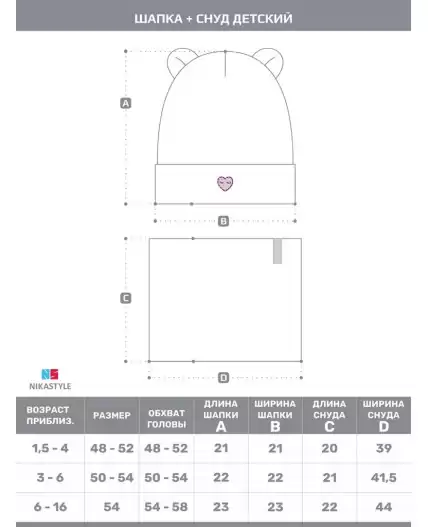 ШАПКА + СНУД ДЕТСКИЙ

A

B

C

D

NS
NIKASTYLE

| ВОЗРАСТ ПРИБЛИЗ. | РАЗМЕР | ОБХВАТ ГОЛОВЫ | ДЛИНА ШАПКИ A | ШИРИНА ШАПКИ B | ДЛИНА СНУДА C | ШИРИНА СНУДА D |
|---|---|---|---|---|---|---|
| 1,5 - 4 | 48 - 52 | 48 - 52 | 21 | 21 | 20 | 39 |
| 3 - 6 | 50 - 54 | 50 - 54 | 22 | 22 | 21 | 41,5 |
| 6 - 16 | 54 | 54 - 58 | 23 | 23 | 22 | 44 |